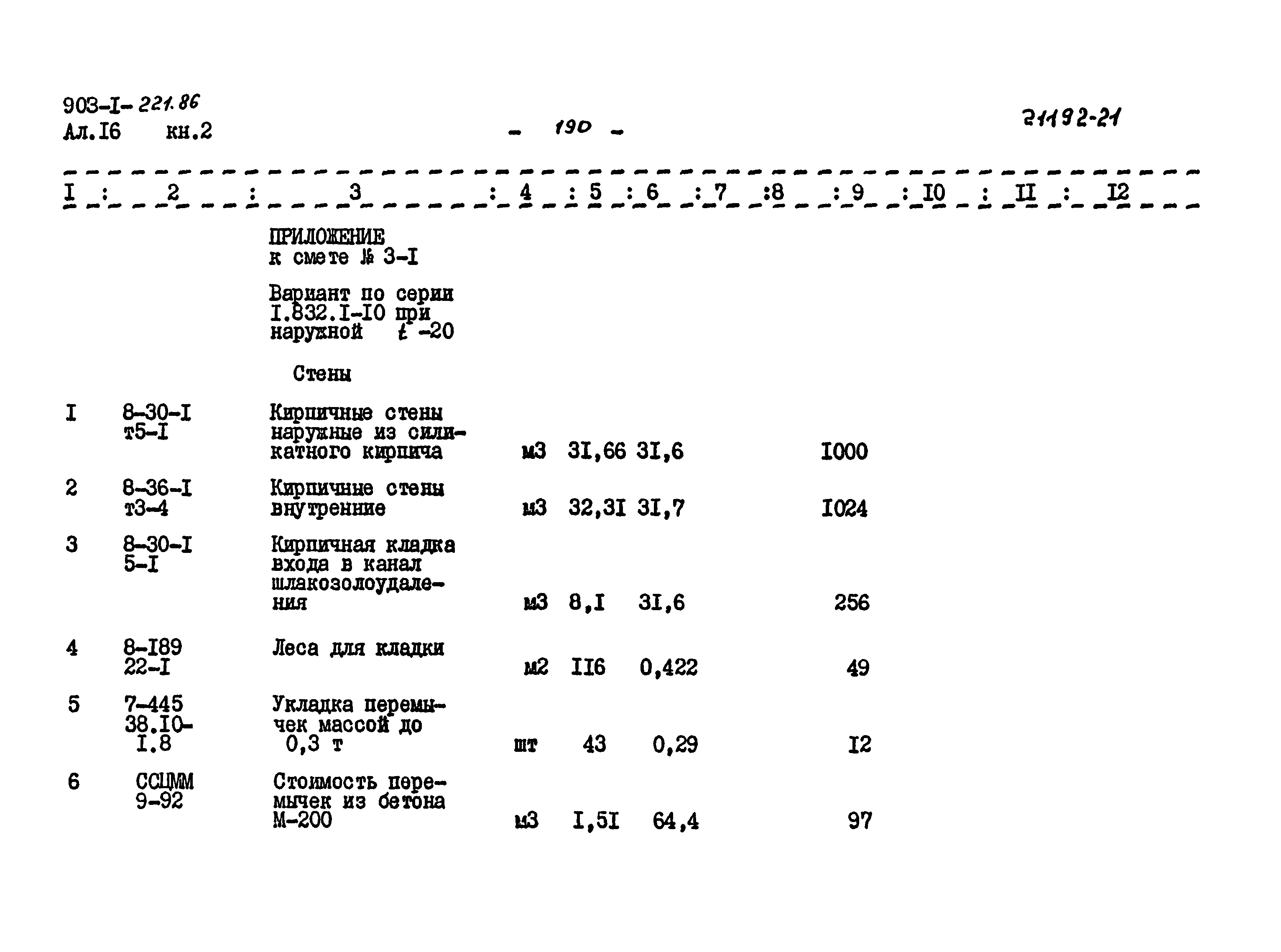 903-I-221.86
Ал.I6 кн.2

- 190 -

21192-21

| I | 2 | 3 | 4 | 5 | 6 | 7 | 8 | 9 | I0 | II | I2 |
|---|---|---|---|---|---|---|---|---|---|---|---|
| | | ПРИЛОЖЕНИЕ к смете № 3-I | | | | | | | | | |
| | | Вариант по серии I.832.I-I0 при наружной t -20 | | | | | | | | | |
| | | Стены | | | | | | | | | |
| I | 8-30-I т5-I | Кирпичные стены наружные из силикатного кирпича | м3 | 3I,66 | 3I,6 | | | I000 | | | |
| 2 | 8-36-I т3-4 | Кирпичные стены внутренние | м3 | 32,3I | 3I,7 | | | I024 | | | |
| 3 | 8-30-I 5-I | Кирпичная кладка входа в канал шлакозолоудаления | м3 | 8,I | 3I,6 | | | 256 | | | |
| 4 | 8-I89 22-I | Леса для кладки | м2 | II6 | 0,422 | | | 49 | | | |
| 5 | 7-445 38.I0-I.8 | Укладка перемычек массой до 0,3 т | шт | 43 | 0,29 | | | I2 | | | |
| 6 | ССЦММ 9-92 | Стоимость перемычек из бетона М-200 | м3 | I,5I | 64,4 | | | 97 | | | |